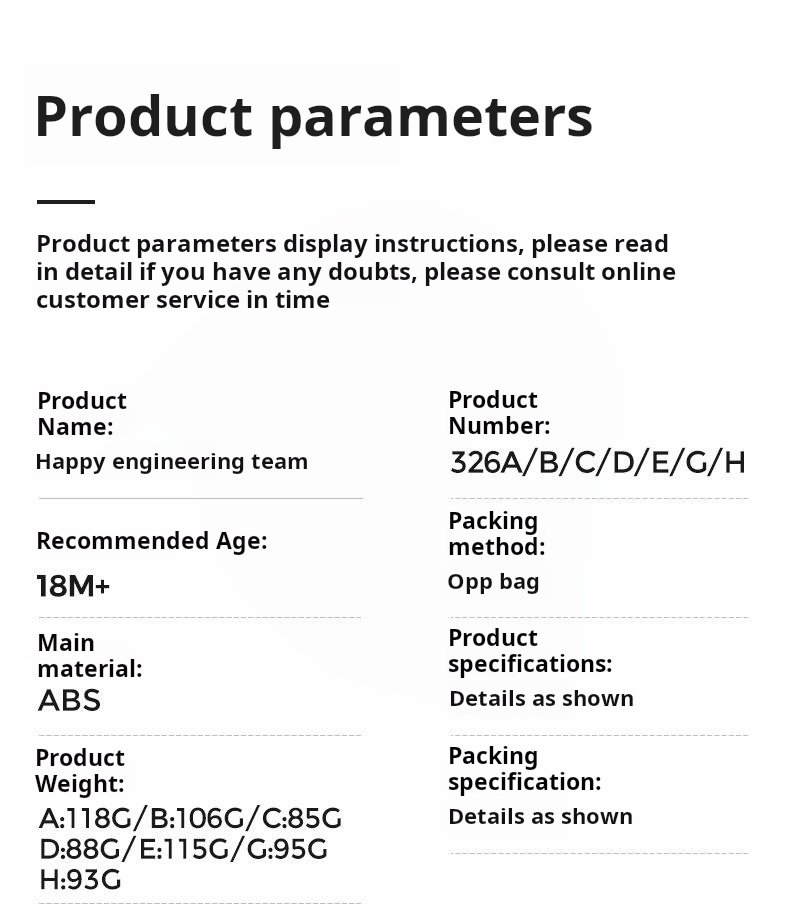 Product parameters

Product parameters display instructions, please read in detail if you have any doubts, please consult online customer service in time

Product Name:
Happy engineering team

Recommended Age:
18M+

Main material:
ABS

Product Weight:
A:118G/B:106G/C:85G
D:88G/E:115G/G:95G
H:93G

Product Number:
326A/B/C/D/E/G/H

Packing method:
Opp bag

Product specifications:
Details as shown

Packing specification:
Details as shown